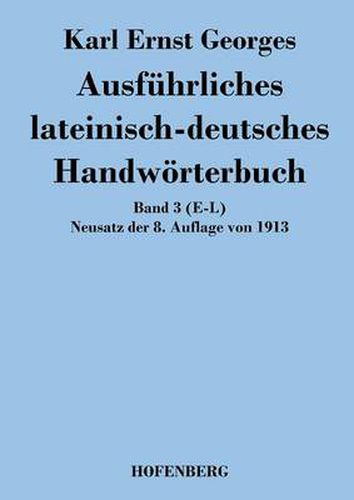 Karl Ernst Georges

Ausführliches lateinisch-deutsches Handwörterbuch

Band 3 (E-L)
Neusatz der 8. Auflage von 1913

HOFENBERG